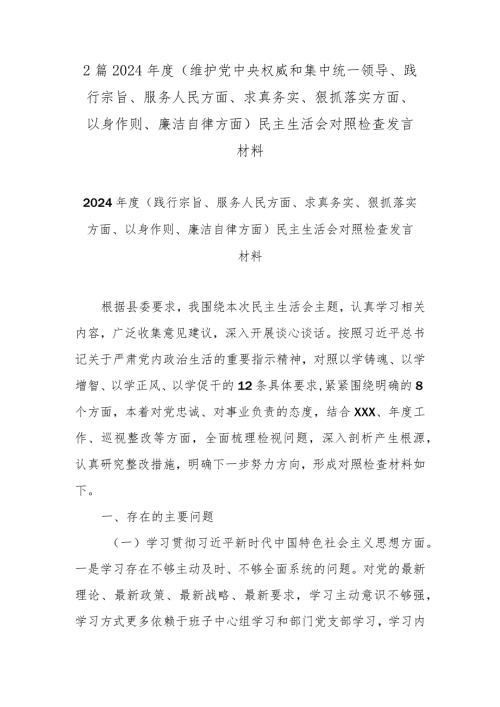 2篇2024年度（维护党中央权威和集中统一领导、践行宗旨、服务人民方面、求真务实、狠抓落实方面、以身作则、廉洁自律方面）民主生活会对照检查发言材料

2024年度（践行宗旨、服务人民方面、求真务实、狠抓落实方面、以身作则、廉洁自律方面）民主生活会对照检查发言材料

根据县委要求，我围绕本次民主生活会主题，认真学习相关内容，广泛收集意见建议，深入开展谈心谈话。按照习近平总书记关于严肃党内政治生活的重要指示精神，对照以学铸魂、以学增智、以学正风、以学促干的12条具体要求，紧紧围绕明确的8个方面，本着对党忠诚、对事业负责的态度，结合XXX、年度工作、巡视整改等方面，全面梳理检视问题，深入剖析产生根源，认真研究整改措施，明确下一步努力方向，形成对照检查材料如下。

一、存在的主要问题

（一）学习贯彻习近平新时代中国特色社会主义思想方面。一是学习存在不够主动及时、不够全面系统的问题。对党的最新理论、最新政策、最新战略、最新要求，学习主动意识不够强，学习方式更多依赖于班子中心组学习和部门党支部学习，学习内